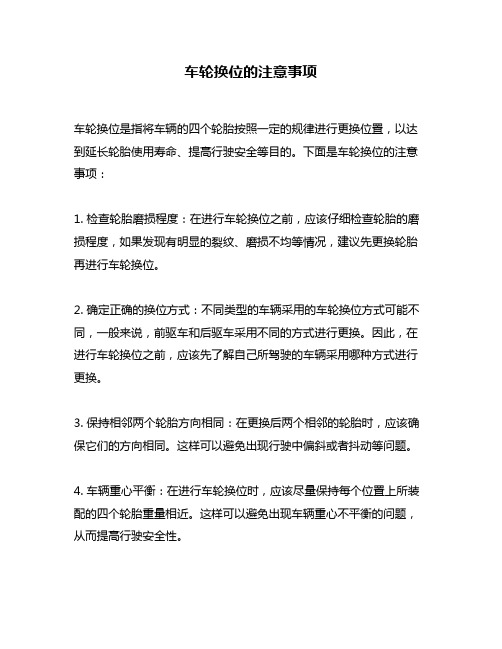 车轮换位的注意事项

车轮换位是指将车辆的四个轮胎按照一定的规律进行更换位置，以达到延长轮胎使用寿命、提高行驶安全等目的。下面是车轮换位的注意事项：

1. 检查轮胎磨损程度：在进行车轮换位之前，应该仔细检查轮胎的磨损程度，如果发现有明显的裂纹、磨损不均等情况，建议先更换轮胎再进行车轮换位。

2. 确定正确的换位方式：不同类型的车辆采用的车轮换位方式可能不同，一般来说，前驱车和后驱车采用不同的方式进行更换。因此，在进行车轮换位之前，应该先了解自己所驾驶的车辆采用哪种方式进行更换。

3. 保持相邻两个轮胎方向相同：在更换后两个相邻的轮胎时，应该确保它们的方向相同。这样可以避免出现行驶中偏斜或者抖动等问题。

4. 车辆重心平衡：在进行车轮换位时，应该尽量保持每个位置上所装配的四个轮胎重量相近。这样可以避免出现车辆重心不平衡的问题，从而提高行驶安全性。